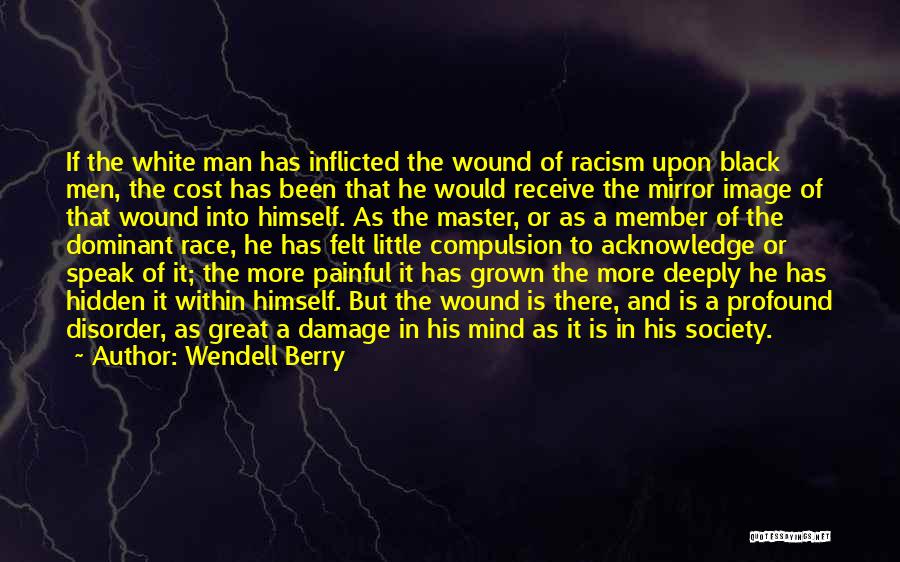 If the white man has inflicted the wound of racism upon black men, the cost has been that he would receive the mirror image of that wound into himself. As the master, or as a member of the dominant race, he has felt little compulsion to acknowledge or speak of it; the more painful it has grown the more deeply he has hidden it within himself. But the wound is there, and is a profound disorder, as great a damage in his mind as it is in his society.
~ Author: Wendell Berry

QUOTESSAYINGS.NET